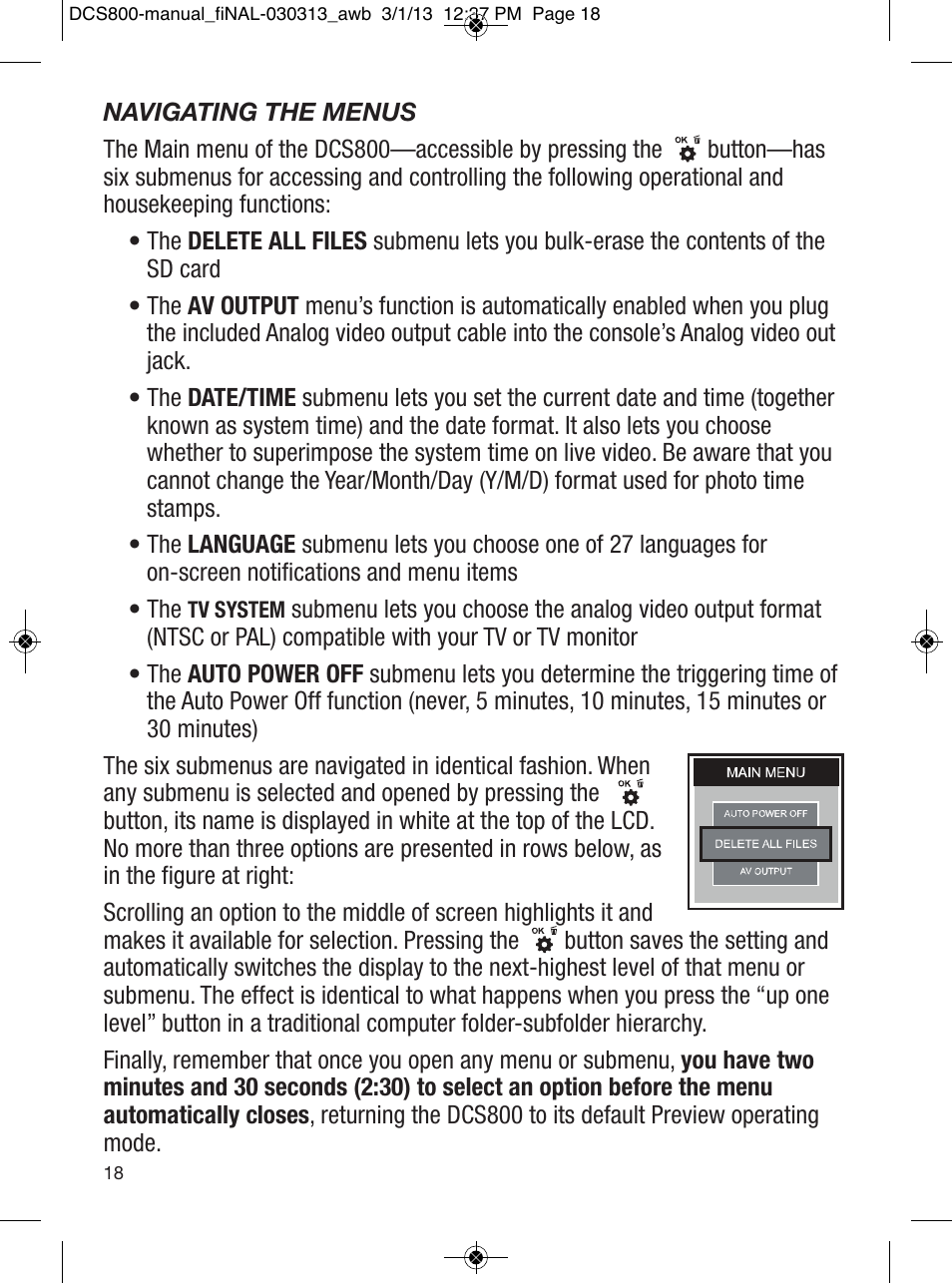 DCS800-manual_fiNAL-030313_awb 3/1/13 12:37 PM Page 18

NAVIGATING THE MENUS

The Main menu of the DCS800—accessible by pressing the OK button—has six submenus for accessing and controlling the following operational and housekeeping functions:

• The DELETE ALL FILES submenu lets you bulk-erase the contents of the SD card

• The AV OUTPUT menu's function is automatically enabled when you plug the included Analog video output cable into the console's Analog video out jack.

• The DATE/TIME submenu lets you set the current date and time (together known as system time) and the date format. It also lets you choose whether to superimpose the system time on live video. Be aware that you cannot change the Year/Month/Day (Y/M/D) format used for photo time stamps.

• The LANGUAGE submenu lets you choose one of 27 languages for on-screen notifications and menu items

• The TV SYSTEM submenu lets you choose the analog video output format (NTSC or PAL) compatible with your TV or TV monitor

• The AUTO POWER OFF submenu lets you determine the triggering time of the Auto Power Off function (never, 5 minutes, 10 minutes, 15 minutes or 30 minutes)

The six submenus are navigated in identical fashion. When any submenu is selected and opened by pressing the OK button, its name is displayed in white at the top of the LCD. No more than three options are presented in rows below, as in the figure at right:

MAIN MENU
AUTO POWER OFF
DELETE ALL FILES
AV OUTPUT

Scrolling an option to the middle of screen highlights it and makes it available for selection. Pressing the OK button saves the setting and automatically switches the display to the next-highest level of that menu or submenu. The effect is identical to what happens when you press the "up one level" button in a traditional computer folder-subfolder hierarchy.

Finally, remember that once you open any menu or submenu, you have two minutes and 30 seconds (2:30) to select an option before the menu automatically closes, returning the DCS800 to its default Preview operating mode.

18